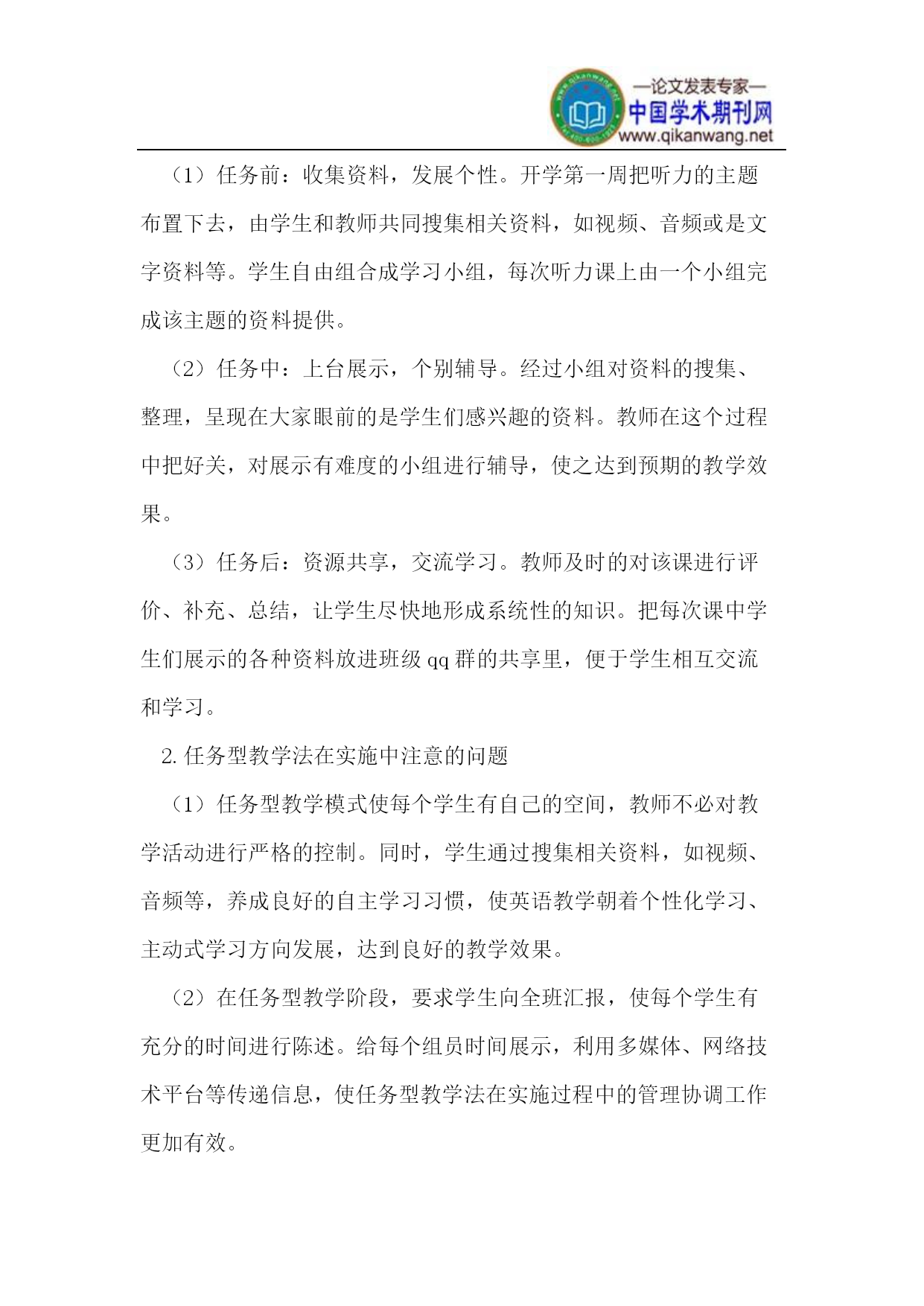 —论文发表专家—
中国学术期刊网
www.qikanwang.net

（1）任务前：收集资料，发展个性。开学第一周把听力的主题布置下去，由学生和教师共同搜集相关资料，如视频、音频或是文字资料等。学生自由组合成学习小组，每次听力课上由一个小组完成该主题的资料提供。

（2）任务中：上台展示，个别辅导。经过小组对资料的搜集、整理，呈现在大家眼前的是学生们感兴趣的资料。教师在这个过程中把好关，对展示有难度的小组进行辅导，使之达到预期的教学效果。

（3）任务后：资源共享，交流学习。教师及时的对该课进行评价、补充、总结，让学生尽快地形成系统性的知识。把每次课中学生们展示的各种资料放进班级 qq 群的共享里，便于学生相互交流和学习。

2. 任务型教学法在实施中注意的问题

（1）任务型教学模式使每个学生有自己的空间，教师不必对教学活动进行严格的控制。同时，学生通过搜集相关资料，如视频、音频等，养成良好的自主学习习惯，使英语教学朝着个性化学习、主动式学习方向发展，达到良好的教学效果。

（2）在任务型教学阶段，要求学生向全班汇报，使每个学生有充分的时间进行陈述。给每个组员时间展示，利用多媒体、网络技术平台等传递信息，使任务型教学法在实施过程中的管理协调工作更加有效。